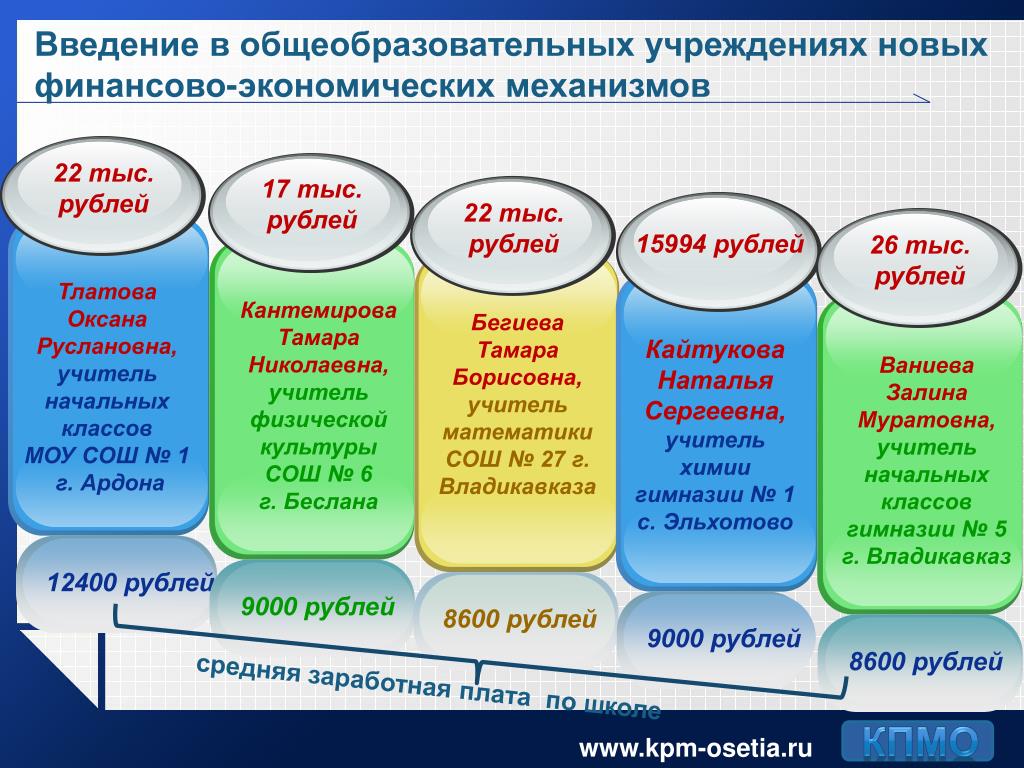 Введение в общеобразовательных учреждениях новых финансово-экономических механизмов

22 тыс. рублей

Тлатова Оксана Руслановна, учитель начальных классов МОУ СОШ № 1 г. Ардона

12400 рублей

17 тыс. рублей

Кантемирова Тамара Николаевна, учитель физической культуры СОШ № 6 г. Беслана

9000 рублей

22 тыс. рублей

Бегиева Тамара Борисовна, учитель математики СОШ № 27 г. Владикавказа

8600 рублей

15994 рублей

Кайтукова Наталья Сергеевна, учитель химии гимназии № 1 с. Эльхотово

9000 рублей

26 тыс. рублей

Ваниева Залина Муратовна, учитель начальных классов гимназии № 5 г. Владикавказ

8600 рублей

средняя заработная плата по школе

www.kpm-osetia.ru

КПМО